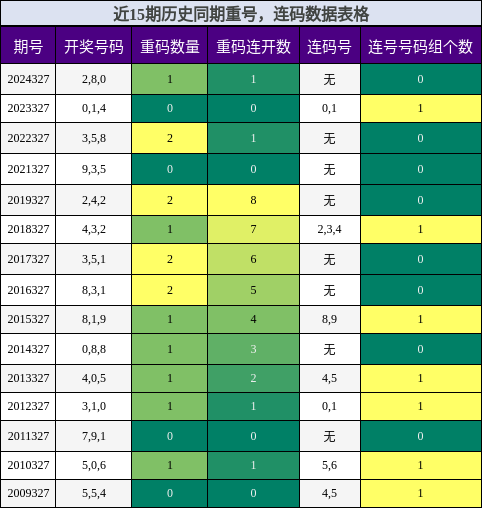 近15期历史同期重号，连码数据表格

| 期号 | 开奖号码 | 重码数量 | 重码连开数 | 连码号 | 连号号码组个数 |
|---|---|---|---|---|---|
| 2024327 | 2,8,0 | 1 | 1 | 无 | 0 |
| 2023327 | 0,1,4 | 0 | 0 | 0,1 | 1 |
| 2022327 | 3,5,8 | 2 | 1 | 无 | 0 |
| 2021327 | 9,3,5 | 0 | 0 | 无 | 0 |
| 2019327 | 2,4,2 | 2 | 8 | 无 | 0 |
| 2018327 | 4,3,2 | 1 | 7 | 2,3,4 | 1 |
| 2017327 | 3,5,1 | 2 | 6 | 无 | 0 |
| 2016327 | 8,3,1 | 2 | 5 | 无 | 0 |
| 2015327 | 8,1,9 | 1 | 4 | 8,9 | 1 |
| 2014327 | 0,8,8 | 1 | 3 | 无 | 0 |
| 2013327 | 4,0,5 | 1 | 2 | 4,5 | 1 |
| 2012327 | 3,1,0 | 1 | 1 | 0,1 | 1 |
| 2011327 | 7,9,1 | 0 | 0 | 无 | 0 |
| 2010327 | 5,0,6 | 1 | 1 | 5,6 | 1 |
| 2009327 | 5,5,4 | 0 | 0 | 4,5 | 1 |